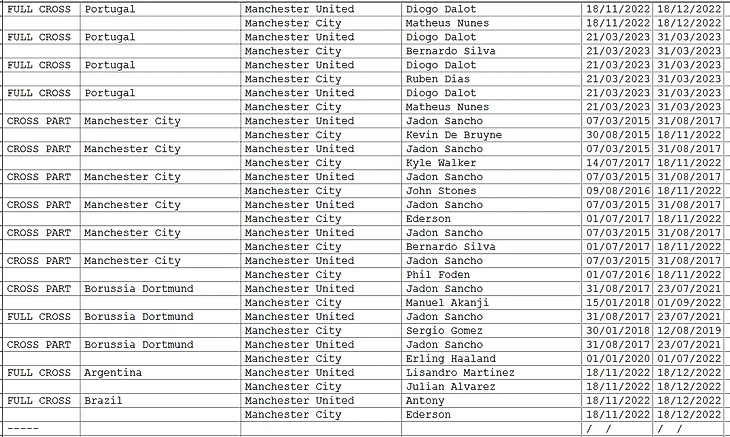 | FULL CROSS | Portugal | Manchester United | Diogo Dalot | 18/11/2022 | 18/12/2022 |
|---|---|---|---|---|---|
| | | Manchester City | Matheus Nunes | 18/11/2022 | 18/12/2022 |
| FULL CROSS | Portugal | Manchester United | Diogo Dalot | 21/03/2023 | 31/03/2023 |
| | | Manchester City | Bernardo Silva | 21/03/2023 | 31/03/2023 |
| FULL CROSS | Portugal | Manchester United | Diogo Dalot | 21/03/2023 | 31/03/2023 |
| | | Manchester City | Ruben Dias | 21/03/2023 | 31/03/2023 |
| FULL CROSS | Portugal | Manchester United | Diogo Dalot | 21/03/2023 | 31/03/2023 |
| | | Manchester City | Matheus Nunes | 21/03/2023 | 31/03/2023 |
| CROSS PART | Manchester City | Manchester United | Jadon Sancho | 07/03/2015 | 31/08/2017 |
| | | Manchester City | Kevin De Bruyne | 30/08/2015 | 18/11/2022 |
| CROSS PART | Manchester City | Manchester United | Jadon Sancho | 07/03/2015 | 31/08/2017 |
| | | Manchester City | Kyle Walker | 14/07/2017 | 18/11/2022 |
| CROSS PART | Manchester City | Manchester United | Jadon Sancho | 07/03/2015 | 31/08/2017 |
| | | Manchester City | John Stones | 09/08/2016 | 18/11/2022 |
| CROSS PART | Manchester City | Manchester United | Jadon Sancho | 07/03/2015 | 31/08/2017 |
| | | Manchester City | Ederson | 01/07/2017 | 18/11/2022 |
| CROSS PART | Manchester City | Manchester United | Jadon Sancho | 07/03/2015 | 31/08/2017 |
| | | Manchester City | Bernardo Silva | 01/07/2017 | 18/11/2022 |
| CROSS PART | Manchester City | Manchester United | Jadon Sancho | 07/03/2015 | 31/08/2017 |
| | | Manchester City | Phil Foden | 01/07/2016 | 18/11/2022 |
| CROSS PART | Borussia Dortmund | Manchester United | Jadon Sancho | 31/08/2017 | 23/07/2021 |
| | | Manchester City | Manuel Akanji | 15/01/2018 | 01/09/2022 |
| FULL CROSS | Borussia Dortmund | Manchester United | Jadon Sancho | 31/08/2017 | 23/07/2021 |
| | | Manchester City | Sergio Gomez | 30/01/2018 | 12/08/2019 |
| CROSS PART | Borussia Dortmund | Manchester United | Jadon Sancho | 31/08/2017 | 23/07/2021 |
| | | Manchester City | Erling Haaland | 01/01/2020 | 01/07/2022 |
| FULL CROSS | Argentina | Manchester United | Lisandro Martinez | 18/11/2022 | 18/12/2022 |
| | | Manchester City | Julian Alvarez | 18/11/2022 | 18/12/2022 |
| FULL CROSS | Brazil | Manchester United | Antony | 18/11/2022 | 18/12/2022 |
| | | Manchester City | Ederson | 18/11/2022 | 18/12/2022 |
| ----- | | | | / / | / / |